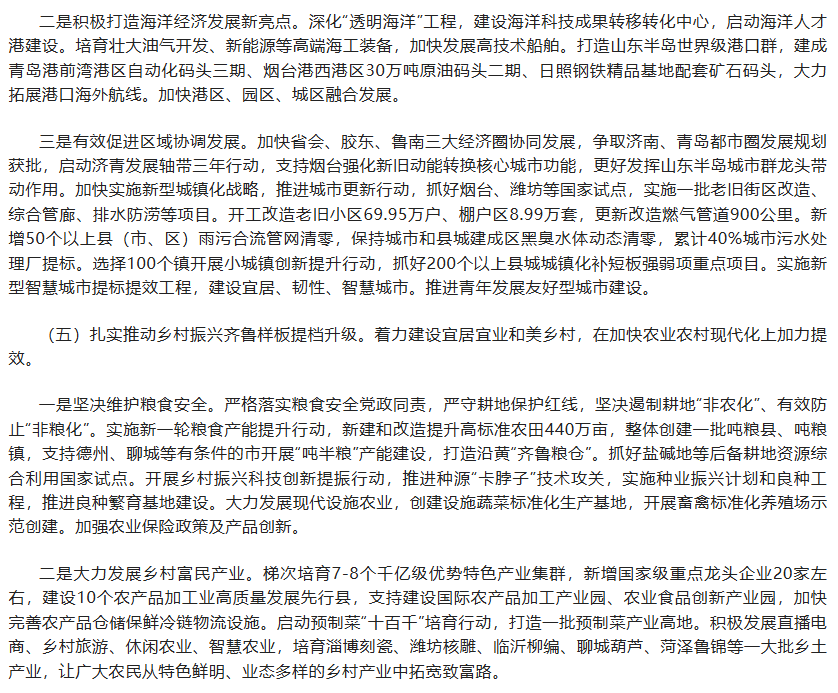 二是积极打造海洋经济发展新亮点。深化“透明海洋”工程，建设海洋科技成果转移转化中心，启动海洋人才港建设。培育壮大油气开发、新能源等高端海工装备，加快发展高技术船舶。打造山东半岛世界级港口群，建成青岛港前湾港区自动化码头三期、烟台港西港区30万吨原油码头二期、日照钢铁精品基地配套矿石码头，大力拓展港口海外航线。加快港区、园区、城区融合发展。

三是有效促进区域协调发展。加快省会、胶东、鲁南三大经济圈协同发展，争取济南、青岛都市圈发展规划获批，启动济青发展轴带三年行动，支持烟台强化新旧动能转换核心城市功能，更好发挥山东半岛城市群龙头带动作用。加快实施新型城镇化战略，推进城市更新行动，抓好烟台、潍坊等国家试点，实施一批老旧街区改造、综合管廊、排水防涝等项目。开工改造老旧小区69.95万户、棚户区8.99万套，更新改造燃气管道900公里。新增50个以上县（市、区）雨污合流管网清零，保持城市和县城建成区黑臭水体动态清零，累计40%城市污水处理厂提标。选择100个镇开展小城镇创新提升行动，抓好200个以上县城城镇化补短板强弱项重点项目。实施新型智慧城市提标提效工程，建设宜居、韧性、智慧城市。推进青年发展友好型城市建设。

（五）扎实推动乡村振兴齐鲁样板提档升级。着力建设宜居宜业和美乡村，在加快农业农村现代化上加力提效。

一是坚决维护粮食安全。严格落实粮食安全党政同责，严守耕地保护红线，坚决遏制耕地“非农化”、有效防止“非粮化”。实施新一轮粮食产能提升行动，新建和改造提升高标准农田440万亩，整体创建一批吨粮县、吨粮镇，支持德州、聊城等有条件的市开展“吨半粮”产能建设，打造沿黄“齐鲁粮仓”。抓好盐碱地等后备耕地资源综合利用国家试点。开展乡村振兴科技创新提振行动，推进种源“卡脖子”技术攻关，实施种业振兴计划和良种工程，推进良种繁育基地建设。大力发展现代设施农业，创建设施蔬菜标准化生产基地，开展畜禽标准化养殖场示范创建。加强农业保险政策及产品创新。

二是大力发展乡村富民产业。梯次培育7-8个千亿级优势特色产业集群，新增国家级重点龙头企业20家左右，建设10个农产品加工业高质量发展先行县，支持建设国际农产品加工产业园、农业食品创新产业园，加快完善农产品仓储保鲜冷链物流设施。启动预制菜“十百千”培育行动，打造一批预制菜产业高地。积极发展直播电商、乡村旅游、休闲农业、智慧农业，培育淄博刻瓷、潍坊核雕、临沂柳编、聊城葫芦、菏泽鲁锦等一大批乡土产业，让广大农民从特色鲜明、业态多样的乡村产业中拓宽致富路。